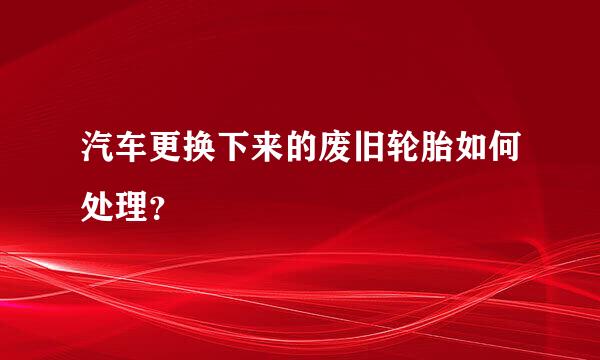 汽车更换下来的废旧轮胎如何处理？